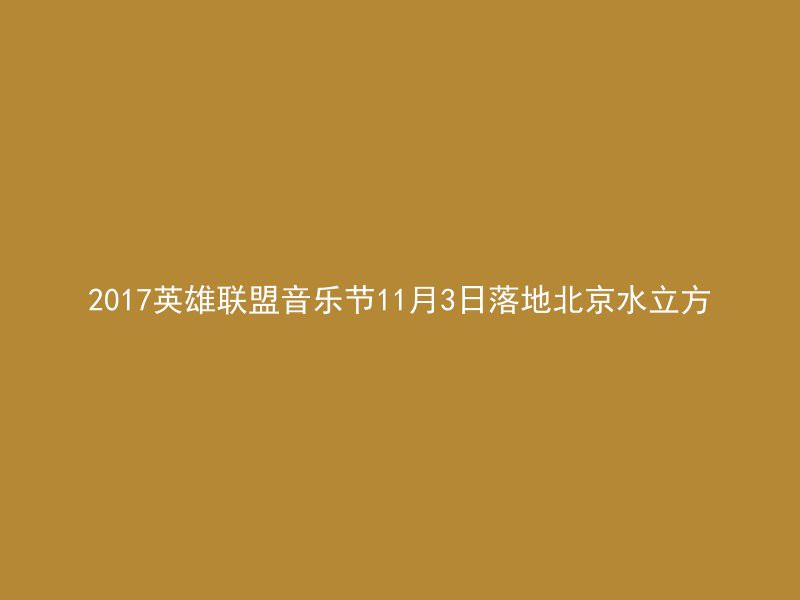 2017英雄联盟音乐节11月3日落地北京水立方